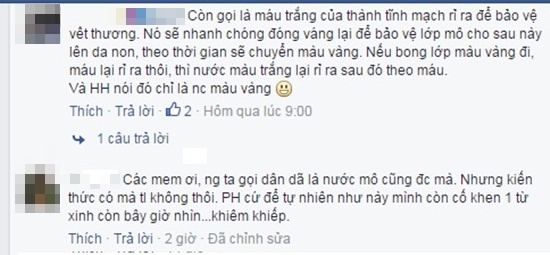 Còn gọi là máu trắng của thành tĩnh mạch rỉ ra để bảo vệ vết thương. Nó sẽ nhanh chóng đóng váng lại để bảo vệ lớp mô cho sau này lên da non, theo thời gian sẽ chuyển màu vàng. Nếu bong lớp màu vàng đi, máu lại rỉ ra thôi, thì nước màu trắng lại rỉ ra sau đó theo máu.
Và HH nói đó chỉ là nc màu vàng

Thích · Trả lời · 2 · Hôm qua lúc 9:00

1 câu trả lời

Các mem ơi, ng ta gọi dân dã là nước mô cũng đc mà. Nhưng kiến thức có mà tl không thôi. PH cứ để tự nhiên như này mình còn cố khen 1 từ xinh còn bây giờ nhìn...khiêm khiếp.

Thích · Trả lời · 2 giờ · Đã chỉnh sửa